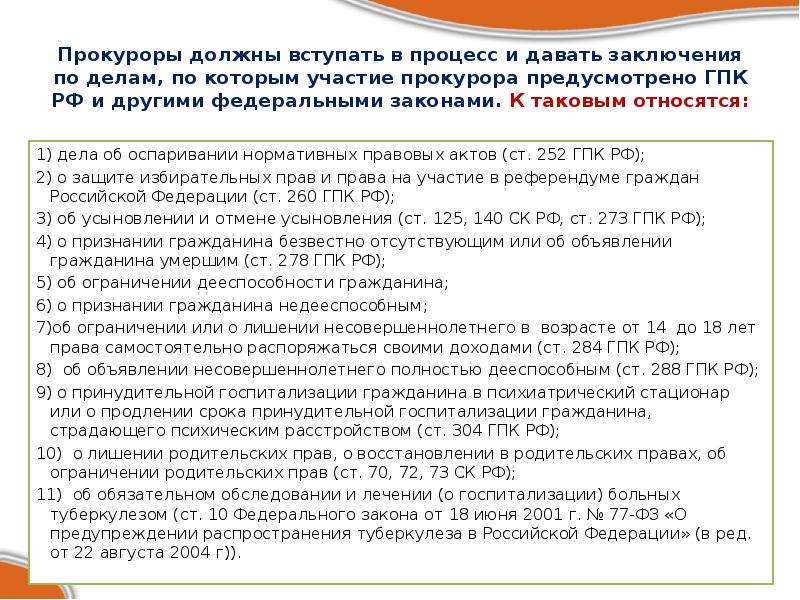 Прокуроры должны вступать в процесс и давать заключения по делам, по которым участие прокурора предусмотрено ГПК РФ и другими федеральными законами. К таковым относятся:

1) дела об оспаривании нормативных правовых актов (ст. 252 ГПК РФ);

2) о защите избирательных прав и права на участие в референдуме граждан Российской Федерации (ст. 260 ГПК РФ);

3) об усыновлении и отмене усыновления (ст. 125, 140 СК РФ, ст. 273 ГПК РФ);

4) о признании гражданина безвестно отсутствующим или об объявлении гражданина умершим (ст. 278 ГПК РФ);

5) об ограничении дееспособности гражданина;

6) о признании гражданина недееспособным;

7)об ограничении или о лишении несовершеннолетнего в возрасте от 14 до 18 лет права самостоятельно распоряжаться своими доходами (ст. 284 ГПК РФ);

8) об объявлении несовершеннолетнего полностью дееспособным (ст. 288 ГПК РФ);

9) о принудительной госпитализации гражданина в психиатрический стационар или о продлении срока принудительной госпитализации гражданина, страдающего психическим расстройством (ст. 304 ГПК РФ);

10) о лишении родительских прав, о восстановлении в родительских правах, об ограничении родительских прав (ст. 70, 72, 73 СК РФ);

11) об обязательном обследовании и лечении (о госпитализации) больных туберкулезом (ст. 10 Федерального закона от 18 июня 2001 г. № 77-ФЗ «О предупреждении распространения туберкулеза в Российской Федерации» (в ред. от 22 августа 2004 г)).